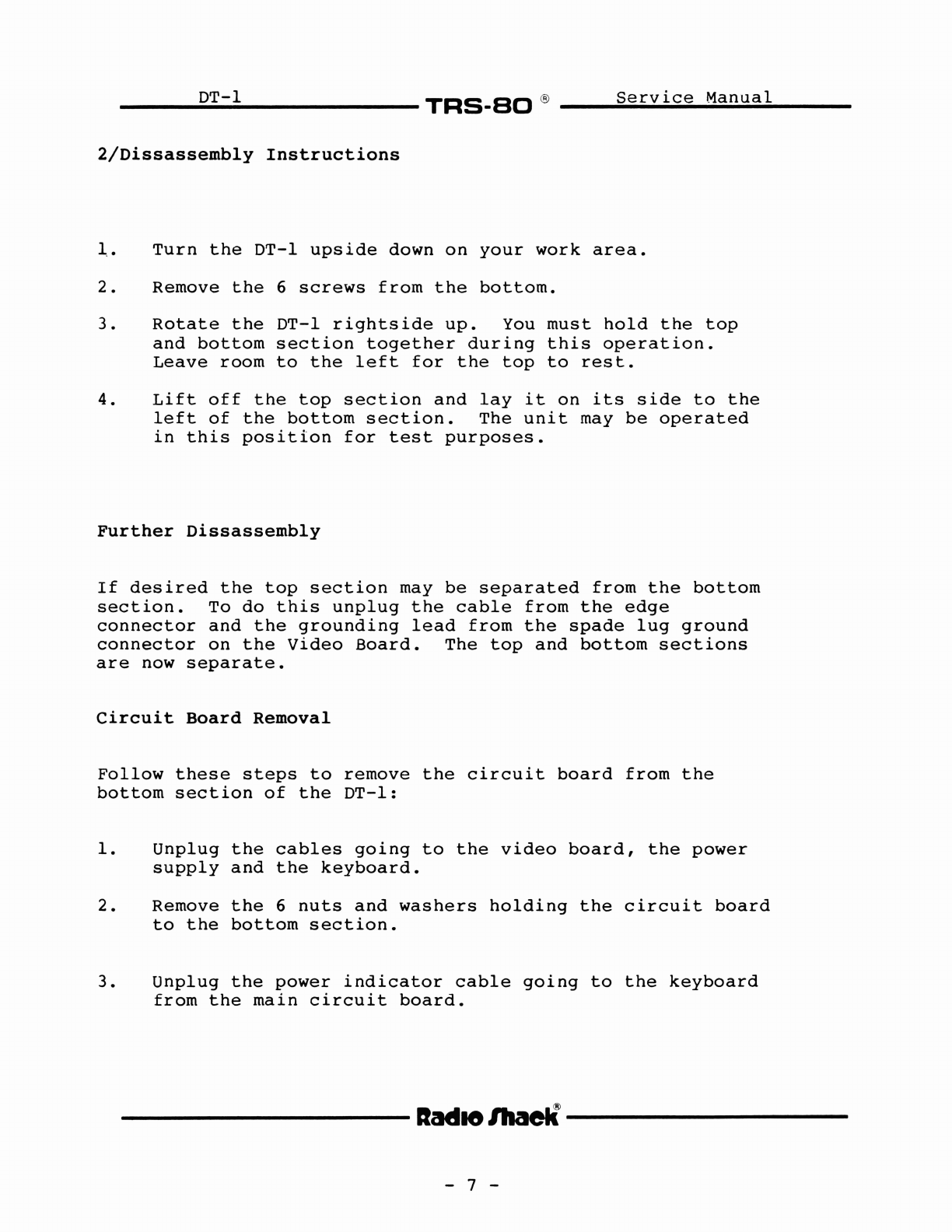 DT-1 TRS-80 ® Service Manual

2/Dissassembly Instructions

1. Turn the DT-1 upside down on your work area.

2. Remove the 6 screws from the bottom.

3. Rotate the DT-1 rightside up. You must hold the top and bottom section together during this operation. Leave room to the left for the top to rest.

4. Lift off the top section and lay it on its side to the left of the bottom section. The unit may be operated in this position for test purposes.

Further Dissassembly

If desired the top section may be separated from the bottom section. To do this unplug the cable from the edge connector and the grounding lead from the spade lug ground connector on the Video Board. The top and bottom sections are now separate.

Circuit Board Removal

Follow these steps to remove the circuit board from the bottom section of the DT-1:

1. Unplug the cables going to the video board, the power supply and the keyboard.

2. Remove the 6 nuts and washers holding the circuit board to the bottom section.

3. Unplug the power indicator cable going to the keyboard from the main circuit board.

Radio Shack®

- 7 -